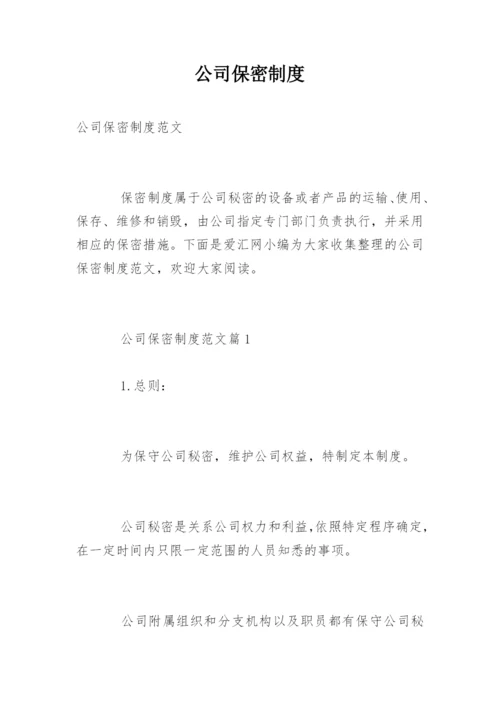 公司保密制度

公司保密制度范文

保密制度属于公司秘密的设备或者产品的运输、使用、保存、维修和销毁，由公司指定专门部门负责执行，并采用相应的保密措施。下面是爱汇网小编为大家收集整理的公司保密制度范文，欢迎大家阅读。

公司保密制度范文篇1

1.总则：

为保守公司秘密，维护公司权益，特制定本制度。

公司秘密是关系公司权力和利益,依照特定程序确定，在一定时间内只限一定范围的人员知悉的事项。

公司附属组织和分支机构以及职员都有保守公司秘